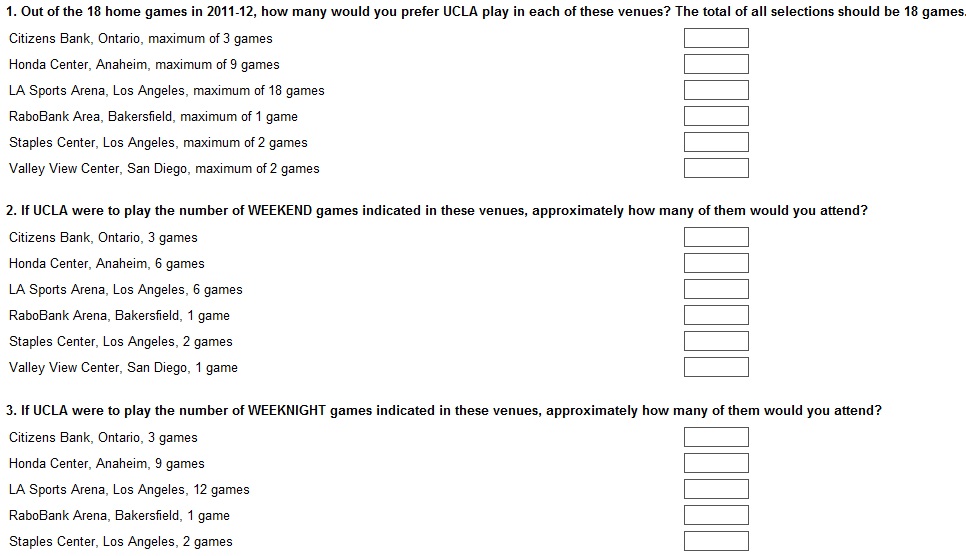 1. Out of the 18 home games in 2011-12, how many would you prefer UCLA play in each of these venues? The total of all selections should be 18 games.

Citizens Bank, Ontario, maximum of 3 games
Honda Center, Anaheim, maximum of 9 games
LA Sports Arena, Los Angeles, maximum of 18 games
RaboBank Area, Bakersfield, maximum of 1 game
Staples Center, Los Angeles, maximum of 2 games
Valley View Center, San Diego, maximum of 2 games

2. If UCLA were to play the number of WEEKEND games indicated in these venues, approximately how many of them would you attend?

Citizens Bank, Ontario, 3 games
Honda Center, Anaheim, 6 games
LA Sports Arena, Los Angeles, 6 games
RaboBank Arena, Bakersfield, 1 game
Staples Center, Los Angeles, 2 games
Valley View Center, San Diego, 1 game

3. If UCLA were to play the number of WEEKNIGHT games indicated in these venues, approximately how many of them would you attend?

Citizens Bank, Ontario, 3 games
Honda Center, Anaheim, 9 games
LA Sports Arena, Los Angeles, 12 games
RaboBank Arena, Bakersfield, 1 game
Staples Center, Los Angeles, 2 games